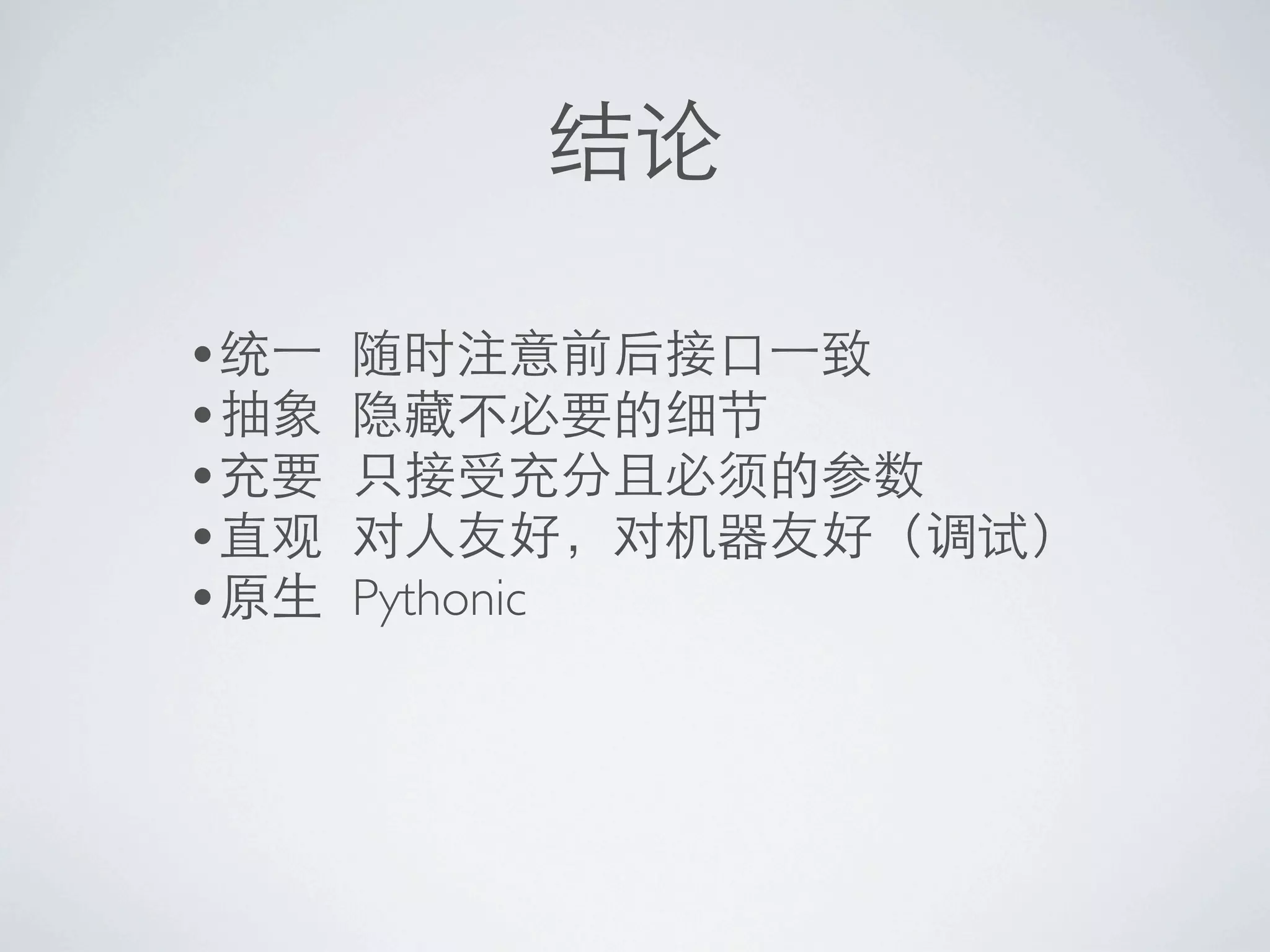 结论

• 统一 随时注意前后接口一致
• 抽象 隐藏不必要的细节
• 充要 只接受充分且必须的参数
• 直观 对人友好，对机器友好（调试）
• 原生 Pythonic